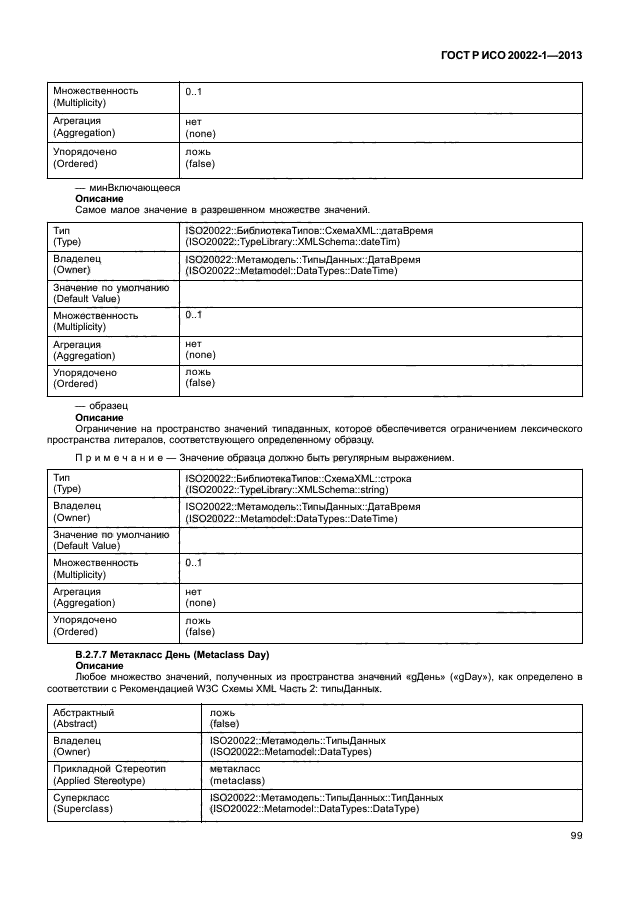 ГОСТ Р ИСО 20022-1—2013

| Множественность (Multiplicity) | 0..1 |
|---|---|
| Агрегация (Aggregation) | нет (none) |
| Упорядочено (Ordered) | ложь (false) |

— минВключающееся
Описание
Самое малое значение в разрешенном множестве значений.

| Тип (Type) | ISO20022::БиблиотекаТипов::СхемаXML::датаВремя (ISO20022::TypeLibrary::XMLSchema::dateTim) |
|---|---|
| Владелец (Owner) | ISO20022::Метамодель::ТипыДанных::ДатаВремя (ISO20022::Metamodel::DataTypes::DateTime) |
| Значение по умолчанию (Default Value) | |
| Множественность (Multiplicity) | 0..1 |
| Агрегация (Aggregation) | нет (none) |
| Упорядочено (Ordered) | ложь (false) |

— образец
Описание
Ограничение на пространство значений типаданных, которое обеспечивается ограничением лексического пространства литералов, соответствующего определенному образцу.

Примечание — Значение образца должно быть регулярным выражением.

| Тип (Type) | ISO20022::БиблиотекаТипов::СхемаXML::строка (ISO20022::TypeLibrary::XMLSchema::string) |
|---|---|
| Владелец (Owner) | ISO20022::Метамодель::ТипыДанных::ДатаВремя (ISO20022::Metamodel::DataTypes::DateTime) |
| Значение по умолчанию (Default Value) | |
| Множественность (Multiplicity) | 0..1 |
| Агрегация (Aggregation) | нет (none) |
| Упорядочено (Ordered) | ложь (false) |

B.2.7.7 Метакласс День (Metaclass Day)
Описание
Любое множество значений, полученных из пространства значений «gДень» («gDay»), как определено в соответствии с Рекомендацией W3C Схемы XML Часть 2: типыДанных.

| Абстрактный (Abstract) | ложь (false) |
|---|---|
| Владелец (Owner) | ISO20022::Метамодель::ТипыДанных (ISO20022::Metamodel::DataTypes) |
| Прикладной Стереотип (Applied Stereotype) | метакласс (metaclass) |
| Суперкласс (Superclass) | ISO20022::Метамодель::ТипыДанных::ТипДанных (ISO20022::Metamodel::DataTypes::DataType) |

99